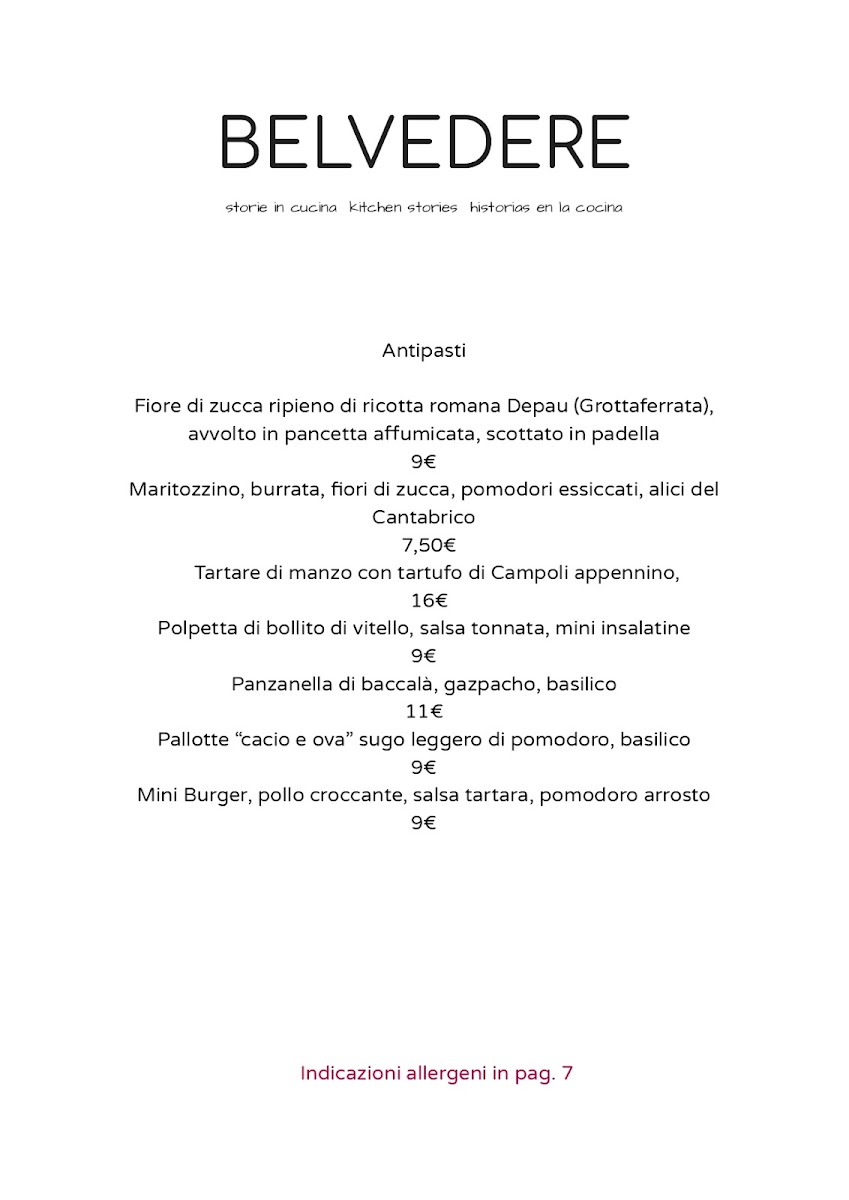 BELVEDERE

storie in cucina  kitchen stories  historias en la cocina

Antipasti

Fiore di zucca ripieno di ricotta romana Depau (Grottaferrata), avvolto in pancetta affumicata, scottato in padella
9€
Maritozzino, burrata, fiori di zucca, pomodori essiccati, alici del Cantabrico
7,50€
Tartare di manzo con tartufo di Campoli appennino,
16€
Polpetta di bollito di vitello, salsa tonnata, mini insalatine
9€
Panzanella di baccalà, gazpacho, basilico
11€
Pallotte "cacio e ova" sugo leggero di pomodoro, basilico
9€
Mini Burger, pollo croccante, salsa tartara, pomodoro arrosto
9€

Indicazioni allergeni in pag. 7